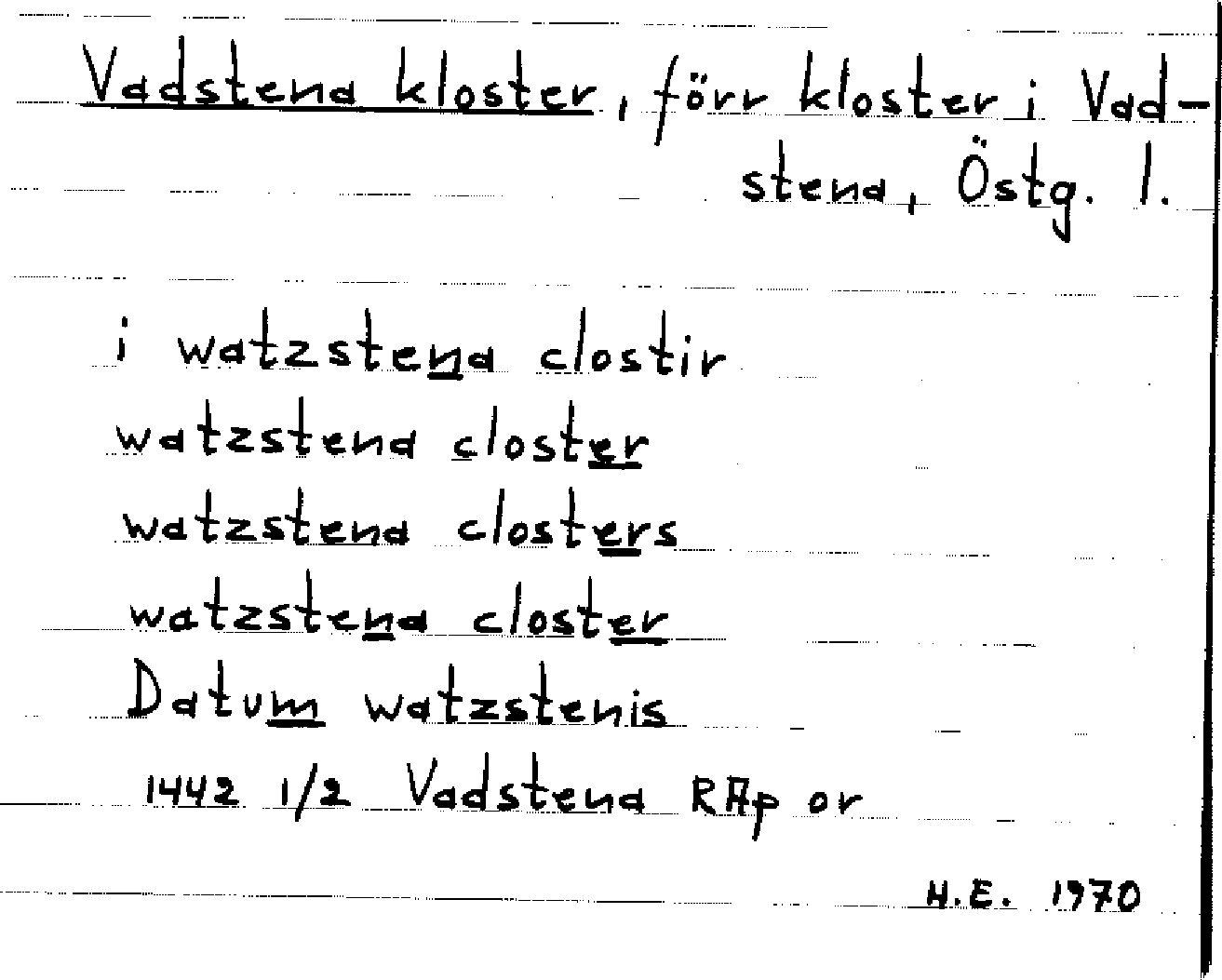 Vadstena kloster, förr kloster i Vadstena, Östg. l.

i watzstena clostir
watzstena closter
watzstena closters
watzstena closter
Datum watzstenis
1442 1/2 Vadstena RAp or

H.E. 1970